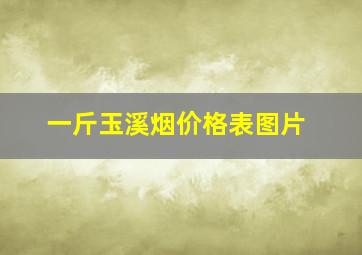 一斤玉溪烟价格表图片